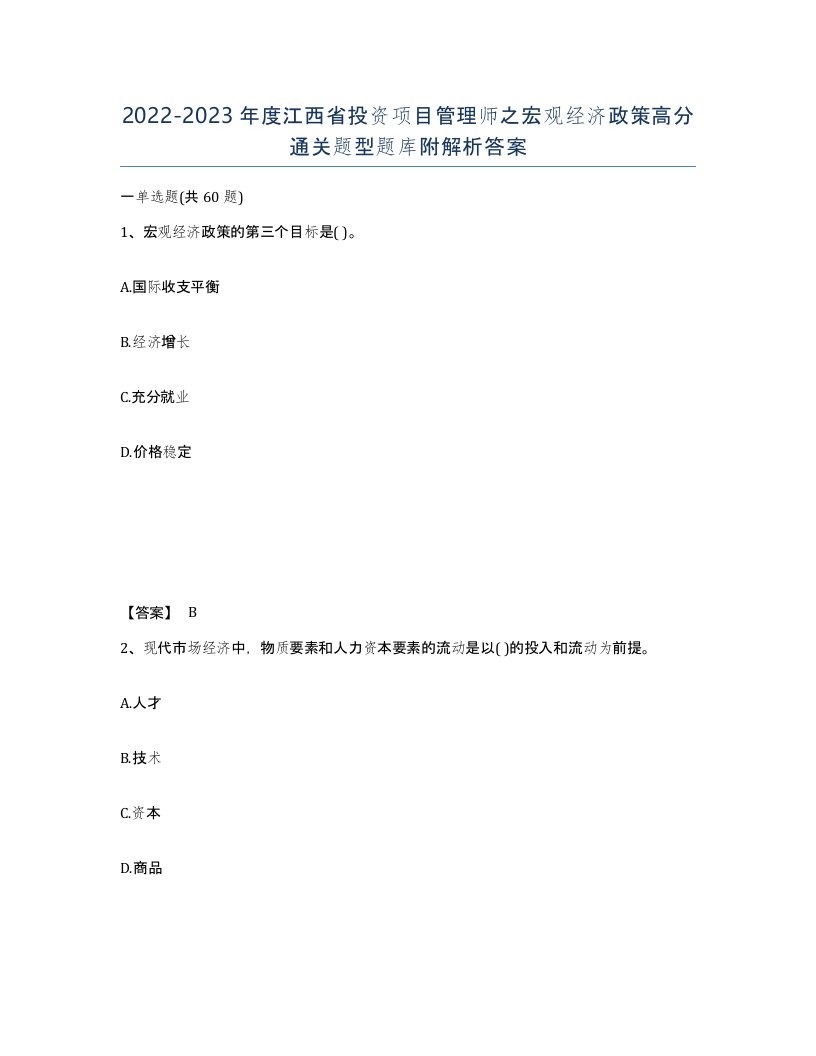 2022-2023年度江西省投资项目管理师之宏观经济政策高分通关题型题库附解析答案

一单选题(共 60 题)

1、宏观经济政策的第三个目标是( )。

A.国际收支平衡

B.经济增长

C.充分就业

D.价格稳定

【答案】 B

2、现代市场经济中，物质要素和人力资本要素的流动是以( )的投入和流动为前提。

A.人才

B.技术

C.资本

D.商品